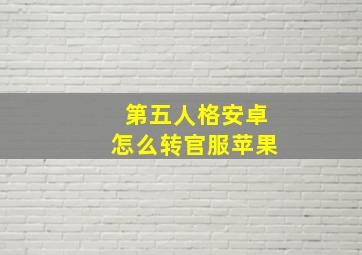 第五人格安卓
怎么转官服苹果